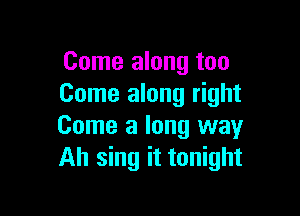 Come along too
Come along right
Come a long way
Ah sing it tonight